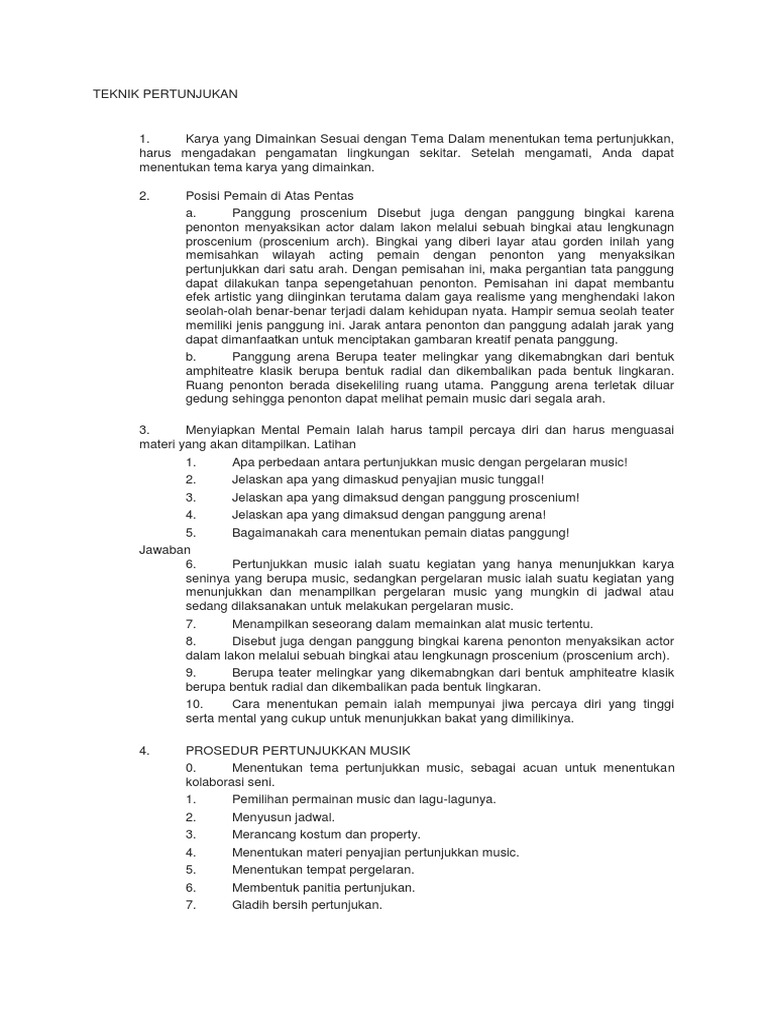 TEKNIK PERTUNJUKAN

1. Karya yang Dimainkan Sesuai dengan Tema Dalam menentukan tema pertunjukkan, harus mengadakan pengamatan lingkungan sekitar. Setelah mengamati, Anda dapat menentukan tema karya yang dimainkan.

2. Posisi Pemain di Atas Pentas

a. Panggung proscenium Disebut juga dengan panggung bingkai karena penonton menyaksikan actor dalam lakon melalui sebuah bingkai atau lengkunagn proscenium (proscenium arch). Bingkai yang diberi layar atau gorden inilah yang memisahkan wilayah acting pemain dengan penonton yang menyaksikan pertunjukkan dari satu arah. Dengan pemisahan ini, maka pergantian tata panggung dapat dilakukan tanpa sepengetahuan penonton. Pemisahan ini dapat membantu efek artistic yang diinginkan terutama dalam gaya realisme yang menghendaki lakon seolah-olah benar-benar terjadi dalam kehidupan nyata. Hampir semua seolah teater memiliki jenis panggung ini. Jarak antara penonton dan panggung adalah jarak yang dapat dimanfaatkan untuk menciptakan gambaran kreatif penata panggung.

b. Panggung arena Berupa teater melingkar yang dikemabngkan dari bentuk amphiteatre klasik berupa bentuk radial dan dikembalikan pada bentuk lingkaran. Ruang penonton berada disekeliling ruang utama. Panggung arena terletak diluar gedung sehingga penonton dapat melihat pemain music dari segala arah.

3. Menyiapkan Mental Pemain Ialah harus tampil percaya diri dan harus menguasai materi yang akan ditampilkan. Latihan

1. Apa perbedaan antara pertunjukkan music dengan pergelaran music!
2. Jelaskan apa yang dimaskud penyajian music tunggal!
3. Jelaskan apa yang dimaksud dengan panggung proscenium!
4. Jelaskan apa yang dimaksud dengan panggung arena!
5. Bagaimanakah cara menentukan pemain diatas panggung!

Jawaban

6. Pertunjukkan music ialah suatu kegiatan yang hanya menunjukkan karya seninya yang berupa music, sedangkan pergelaran music ialah suatu kegiatan yang menunjukkan dan menampilkan pergelaran music yang mungkin di jadwal atau sedang dilaksanakan untuk melakukan pergelaran music.

7. Menampilkan seseorang dalam memainkan alat music tertentu.

8. Disebut juga dengan panggung bingkai karena penonton menyaksikan actor dalam lakon melalui sebuah bingkai atau lengkunagn proscenium (proscenium arch).

9. Berupa teater melingkar yang dikemabngkan dari bentuk amphiteatre klasik berupa bentuk radial dan dikembalikan pada bentuk lingkaran.

10. Cara menentukan pemain ialah mempunyai jiwa percaya diri yang tinggi serta mental yang cukup untuk menunjukkan bakat yang dimilikinya.

4. PROSEDUR PERTUNJUKKAN MUSIK

0. Menentukan tema pertunjukkan music, sebagai acuan untuk menentukan kolaborasi seni.
1. Pemilihan permainan music dan lagu-lagunya.
2. Menyusun jadwal.
3. Merancang kostum dan property.
4. Menentukan materi penyajian pertunjukkan music.
5. Menentukan tempat pergelaran.
6. Membentuk panitia pertunjukan.
7. Gladih bersih pertunjukan.